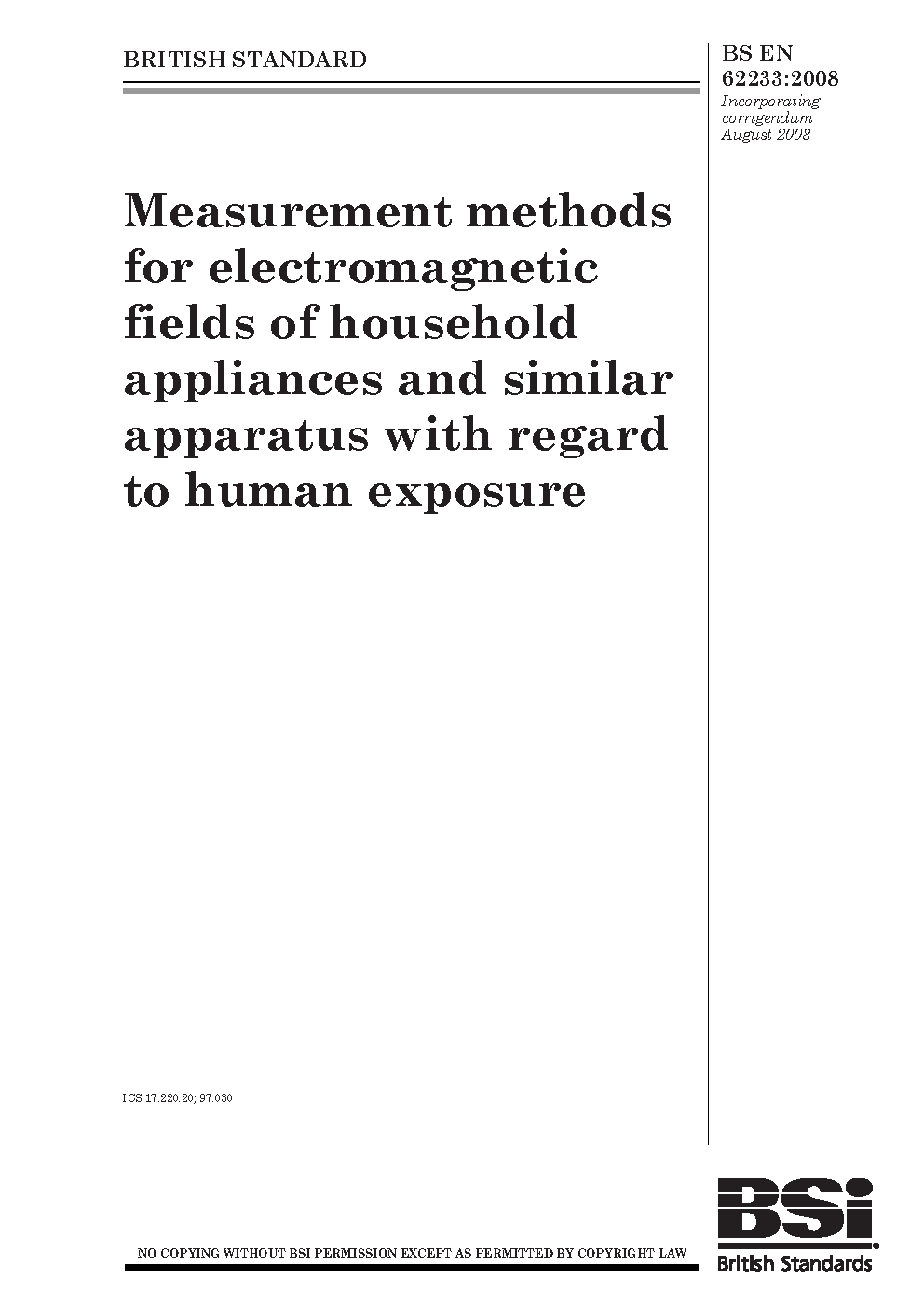 BRITISH STANDARD

BS EN 62233:2008
Incorporating corrigendum August 2008

Measurement methods for electromagnetic fields of household appliances and similar apparatus with regard to human exposure

ICS 17.220.20; 97.030

NO COPYING WITHOUT BSI PERMISSION EXCEPT AS PERMITTED BY COPYRIGHT LAW

BSi
British Standards